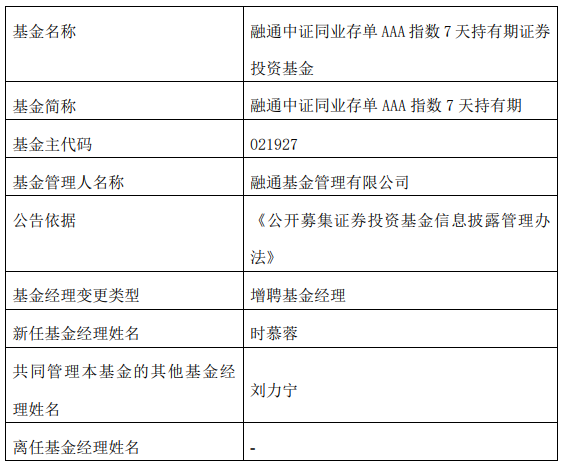 | 基金名称 | 融通中证同业存单 AAA 指数 7 天持有期证券投资基金 |
|---|---|
| 基金简称 | 融通中证同业存单 AAA 指数 7 天持有期 |
| 基金主代码 | 021927 |
| 基金管理人名称 | 融通基金管理有限公司 |
| 公告依据 | 《公开募集证券投资基金信息披露管理办法》 |
| 基金经理变更类型 | 增聘基金经理 |
| 新任基金经理姓名 | 时慕蓉 |
| 共同管理本基金的其他基金经理姓名 | 刘力宁 |
| 离任基金经理姓名 | - |